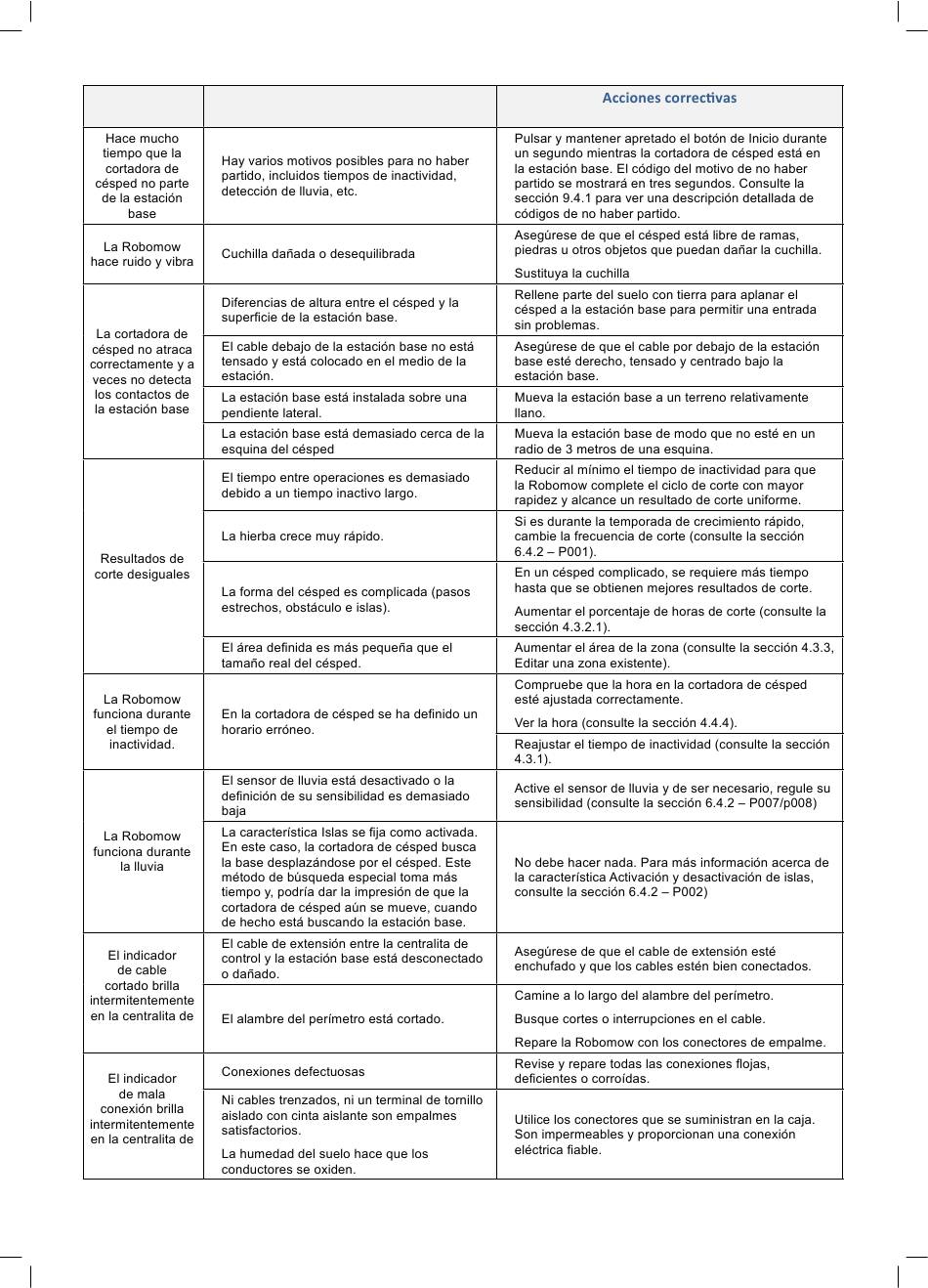 | | | Acciones correctivas |
|---|---|---|
| Hace mucho tiempo que la cortadora de césped no parte de la estación base | Hay varios motivos posibles para no haber partido, incluidos tiempos de inactividad, detección de lluvia, etc. | Pulsar y mantener apretado el botón de Inicio durante un segundo mientras la cortadora de césped está en la estación base. El código del motivo de no haber partido se mostrará en tres segundos. Consulte la sección 9.4.1 para ver una descripción detallada de códigos de no haber partido. |
| La Robomow hace ruido y vibra | Cuchilla dañada o desequilibrada | Asegúrese de que el césped está libre de ramas, piedras u otros objetos que puedan dañar la cuchilla. Sustituya la cuchilla |
| La cortadora de césped no atraca correctamente y a veces no detecta los contactos de la estación base | Diferencias de altura entre el césped y la superficie de la estación base. | Rellene parte del suelo con tierra para aplanar el césped a la estación base para permitir una entrada sin problemas. |
| | El cable debajo de la estación base no está tensado y está colocado en el medio de la estación. | Asegúrese de que el cable por debajo de la estación base esté derecho, tensado y centrado bajo la estación base. |
| | La estación base está instalada sobre una pendiente lateral. | Mueva la estación base a un terreno relativamente llano. |
| | La estación base está demasiado cerca de la esquina del césped | Mueva la estación base de modo que no esté en un radio de 3 metros de una esquina. |
| Resultados de corte desiguales | El tiempo entre operaciones es demasiado debido a un tiempo inactivo largo. | Reducir al mínimo el tiempo de inactividad para que la Robomow complete el ciclo de corte con mayor rapidez y alcance un resultado de corte uniforme. |
| | La hierba crece muy rápido. | Si es durante la temporada de crecimiento rápido, cambie la frecuencia de corte (consulte la sección 6.4.2 – P001). |
| | La forma del césped es complicada (pasos estrechos, obstáculo e islas). | En un césped complicado, se requiere más tiempo hasta que se obtienen mejores resultados de corte. Aumentar el porcentaje de horas de corte (consulte la sección 4.3.2.1). |
| | El área definida es más pequeña que el tamaño real del césped. | Aumentar el área de la zona (consulte la sección 4.3.3, Editar una zona existente). |
| La Robomow funciona durante el tiempo de inactividad. | En la cortadora de césped se ha definido un horario erróneo. | Compruebe que la hora en la cortadora de césped esté ajustada correctamente. Ver la hora (consulte la sección 4.4.4). |
| | | Reajustar el tiempo de inactividad (consulte la sección 4.3.1). |
| La Robomow funciona durante la lluvia | El sensor de lluvia está desactivado o la definición de su sensibilidad es demasiado baja | Active el sensor de lluvia y de ser necesario, regule su sensibilidad (consulte la sección 6.4.2 – P007/p008) |
| | La característica Islas se fija como activada. En este caso, la cortadora de césped busca la base desplazándose por el césped. Este método de búsqueda especial toma más tiempo y, podría dar la impresión de que la cortadora de césped aún se mueve, cuando de hecho está buscando la estación base. | No debe hacer nada. Para más información acerca de la característica Activación y desactivación de islas, consulte la sección 6.4.2 – P002) |
| El indicador de cable cortado brilla intermitentemente en la centralita de | El cable de extensión entre la centralita de control y la estación base está desconectado o dañado. | Asegúrese de que el cable de extensión esté enchufado y que los cables estén bien conectados. |
| | El alambre del perímetro está cortado. | Camine a lo largo del alambre del perímetro. Busque cortes o interrupciones en el cable. Repare la Robomow con los conectores de empalme. |
| El indicador de mala conexión brilla intermitentemente en la centralita de | Conexiones defectuosas | Revise y repare todas las conexiones flojas, deficientes o corroídas. |
| | Ni cables trenzados, ni un terminal de tornillo aislado con cinta aislante son empalmes satisfactorios. La humedad del suelo hace que los conductores se oxiden. | Utilice los conectores que se suministran en la caja. Son impermeables y proporcionan una conexión eléctrica fiable. |